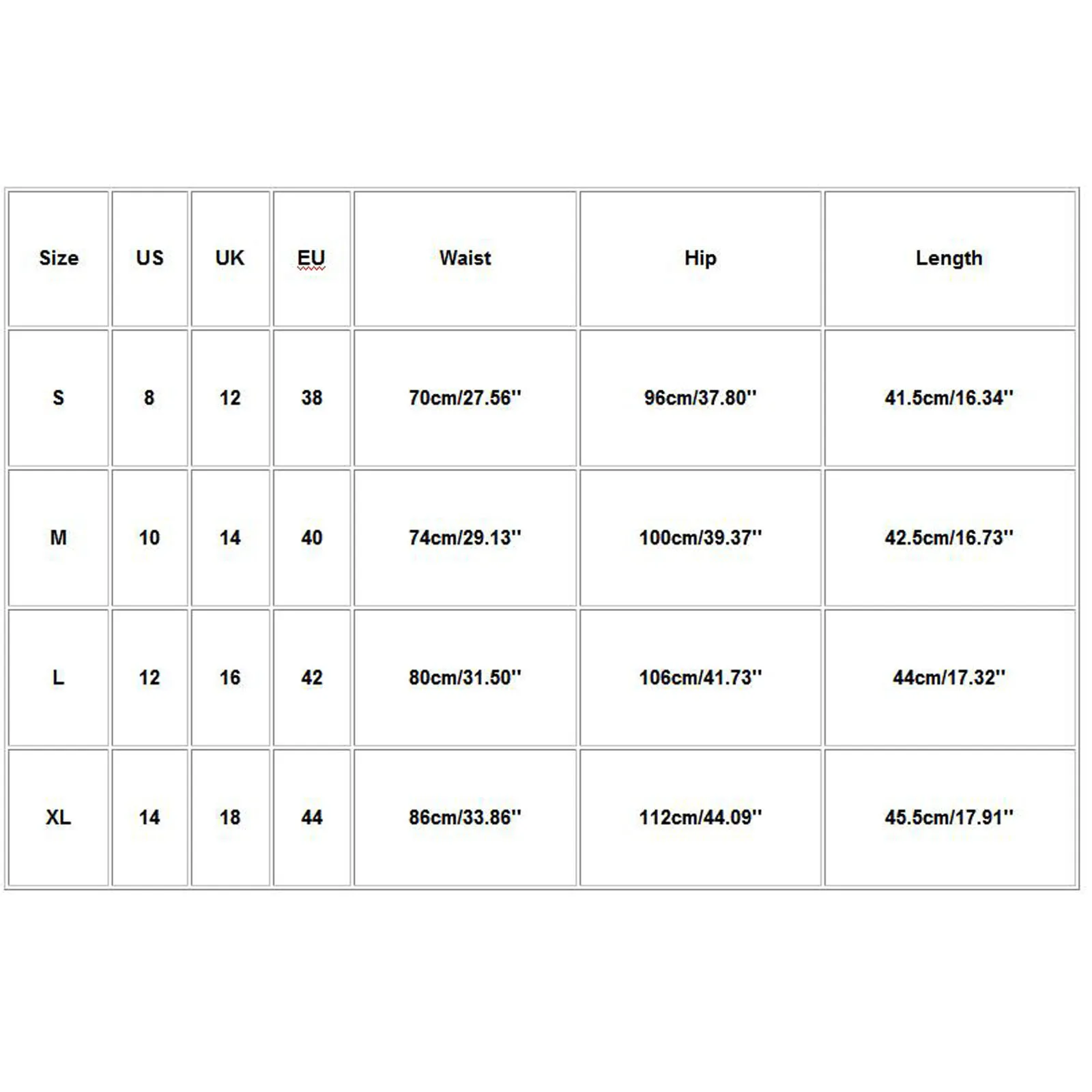 | Size | US | UK | EU | Waist | Hip | Length |
|---|---|---|---|---|---|---|
| S | 8 | 12 | 38 | 70cm/27.56'' | 96cm/37.80'' | 41.5cm/16.34'' |
| M | 10 | 14 | 40 | 74cm/29.13'' | 100cm/39.37'' | 42.5cm/16.73'' |
| L | 12 | 16 | 42 | 80cm/31.50'' | 106cm/41.73'' | 44cm/17.32'' |
| XL | 14 | 18 | 44 | 86cm/33.86'' | 112cm/44.09'' | 45.5cm/17.91'' |